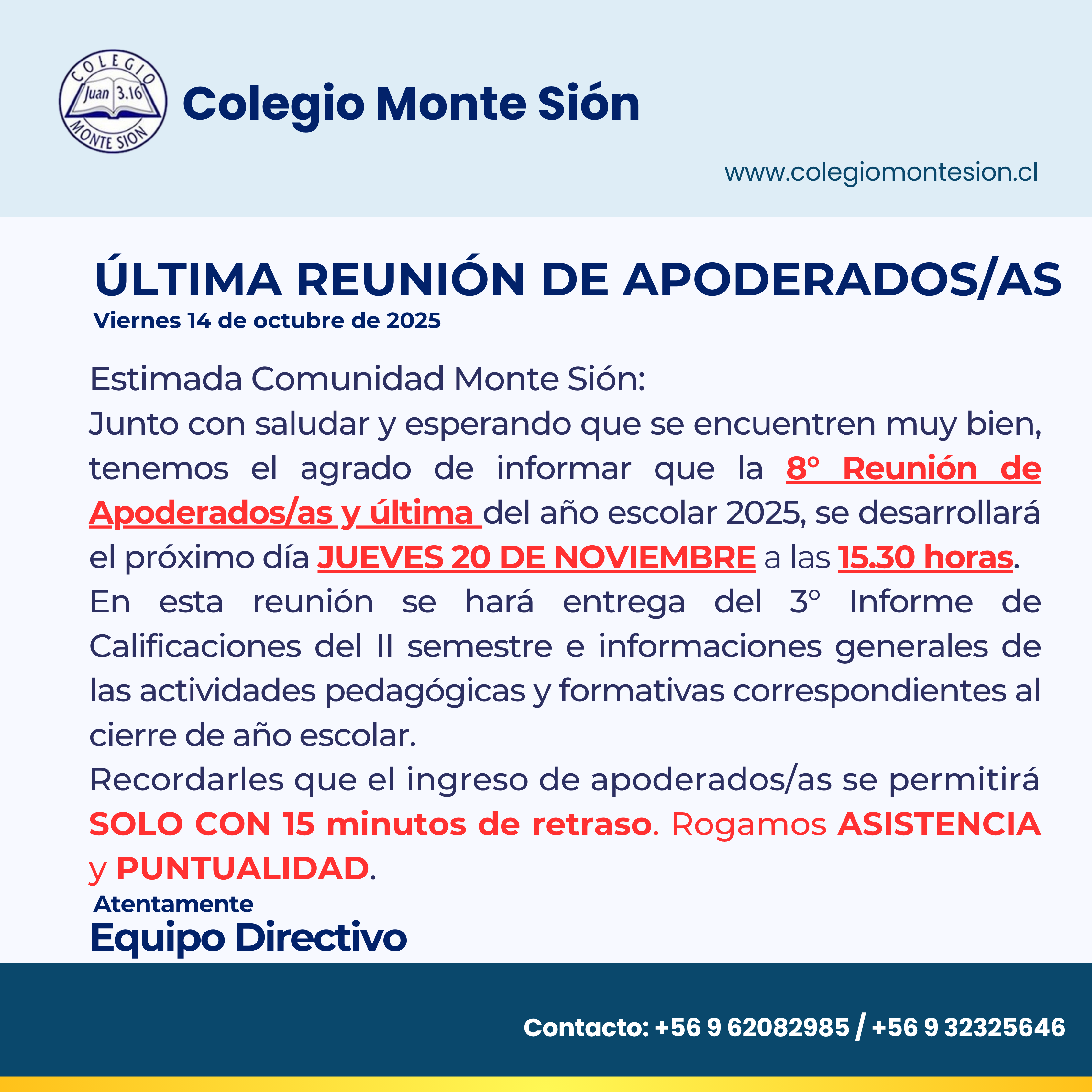 COLEGIO
Juan 3.16
MONTE SION

Colegio Monte Sión

www.colegiomontesion.cl

ÚLTIMA REUNIÓN DE APODERADOS/AS
Viernes 14 de octubre de 2025

Estimada Comunidad Monte Sión:
Junto con saludar y esperando que se encuentren muy bien, tenemos el agrado de informar que la 8° Reunión de Apoderados/as y última del año escolar 2025, se desarrollará el próximo día JUEVES 20 DE NOVIEMBRE a las 15.30 horas.
En esta reunión se hará entrega del 3° Informe de Calificaciones del II semestre e informaciones generales de las actividades pedagógicas y formativas correspondientes al cierre de año escolar.
Recordarles que el ingreso de apoderados/as se permitirá SOLO CON 15 minutos de retraso. Rogamos ASISTENCIA y PUNTUALIDAD.

Atentamente
Equipo Directivo

Contacto: +56 9 62082985 / +56 9 32325646